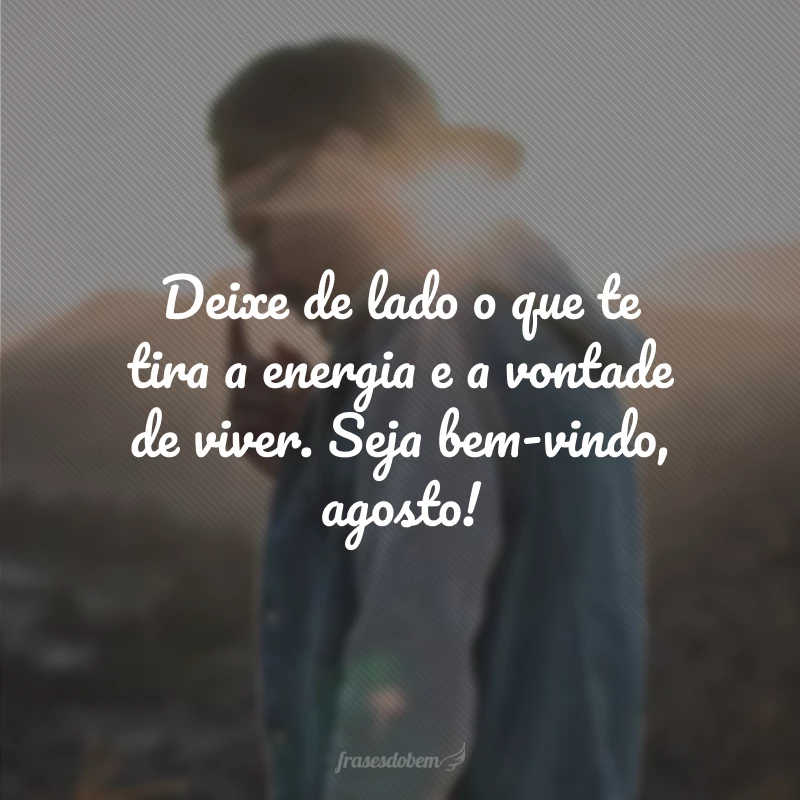 Deixe de lado o que te tira a energia e a vontade de viver. Seja bem-vindo, agosto!

frasesdobem